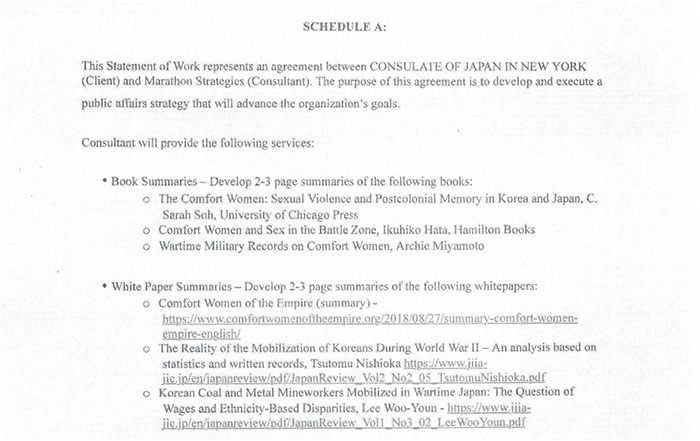 SCHEDULE A:

This Statement of Work represents an agreement between CONSULATE OF JAPAN IN NEW YORK (Client) and Marathon Strategies (Consultant). The purpose of this agreement is to develop and execute a public affairs strategy that will advance the organization's goals.

Consultant will provide the following services:

• Book Summaries – Develop 2-3 page summaries of the following books:
  o The Comfort Women: Sexual Violence and Postcolonial Memory in Korea and Japan, C. Sarah Soh, University of Chicago Press
  o Comfort Women and Sex in the Battle Zone, Ikuhiko Hata, Hamilton Books
  o Wartime Military Records on Comfort Women, Archie Miyamoto

• White Paper Summaries – Develop 2-3 page summaries of the following whitepapers:
  o Comfort Women of the Empire (summary) - https://www.comfortwomenoftheempire.org/2018/08/27/summary-comfort-women-empire-english/
  o The Reality of the Mobilization of Koreans During World War II – An analysis based on statistics and written records, Tsutomu Nishioka https://www.jiia-jic.jp/en/japanreview/pdf/JapanReview_Vol2_No2_05_TsutomuNishioka.pdf
  o Korean Coal and Metal Mineworkers Mobilized in Wartime Japan: The Question of Wages and Ethnicity-Based Disparities, Lee Woo-Youn - https://www.jiia-jic.jp/en/japanreview/pdf/JapanReview_Vol1_No3_02_LeeWooYoun.pdf